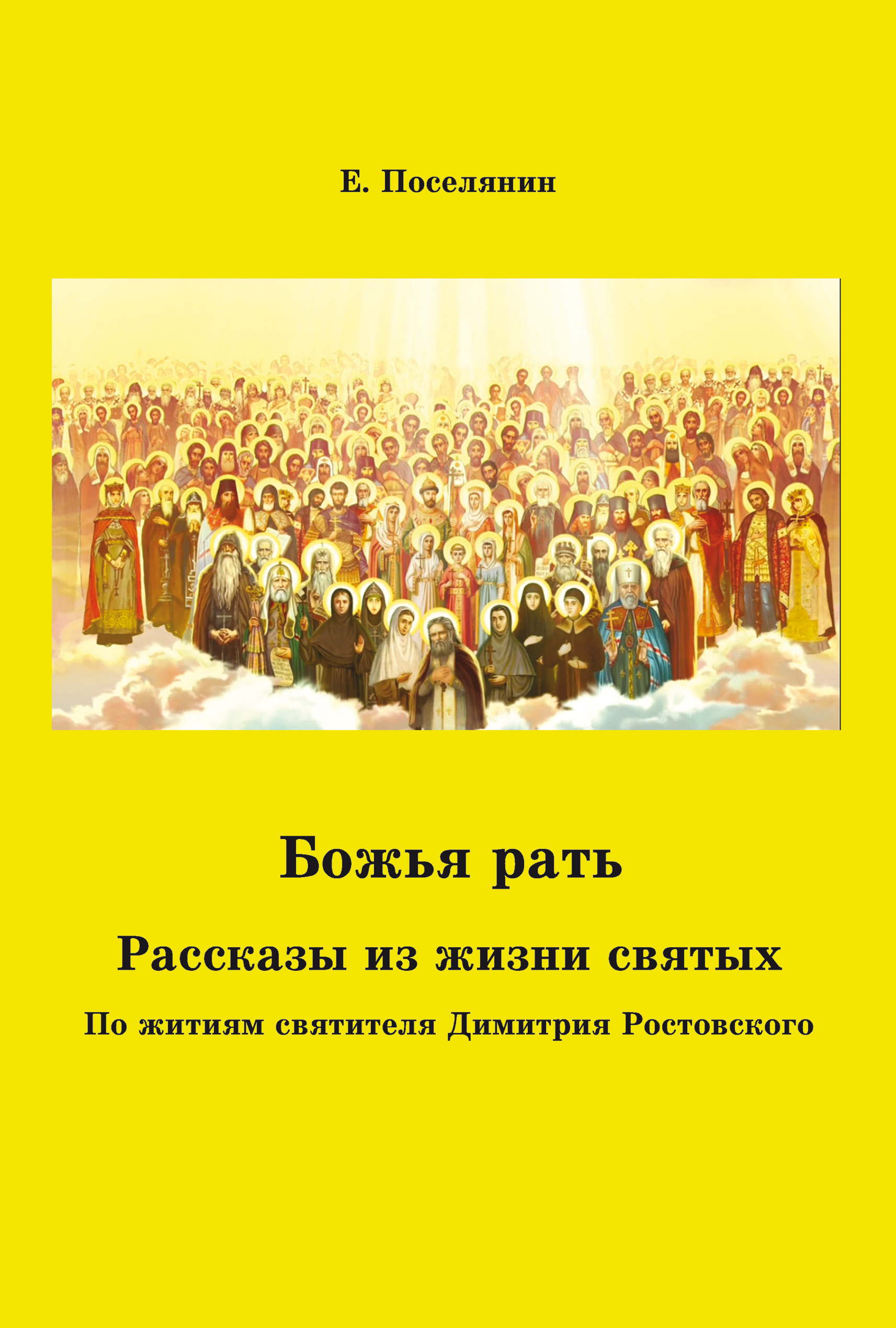 Е. Поселянин

Божья рать

Рассказы из жизни святых

По житиям святителя Димитрия Ростовского